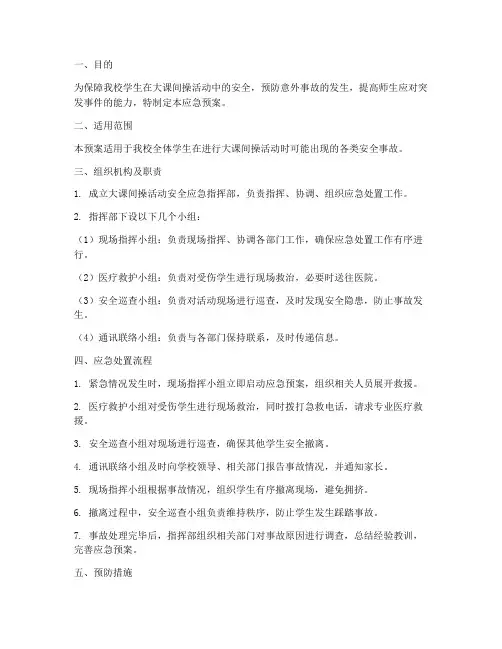 一、目的

为保障我校学生在大课间操活动中的安全，预防意外事故的发生，提高师生应对突发事件的能力，特制定本应急预案。

二、适用范围

本预案适用于我校全体学生在进行大课间操活动时可能出现的各类安全事故。

三、组织机构及职责

1. 成立大课间操活动安全应急指挥部，负责指挥、协调、组织应急处置工作。

2. 指挥部下设以下几个小组：

（1）现场指挥小组：负责现场指挥、协调各部门工作，确保应急处置工作有序进行。

（2）医疗救护小组：负责对受伤学生进行现场救治，必要时送往医院。

（3）安全巡查小组：负责对活动现场进行巡查，及时发现安全隐患，防止事故发生。

（4）通讯联络小组：负责与各部门保持联系，及时传递信息。

四、应急处置流程

1. 紧急情况发生时，现场指挥小组立即启动应急预案，组织相关人员展开救援。

2. 医疗救护小组对受伤学生进行现场救治，同时拨打急救电话，请求专业医疗救援。

3. 安全巡查小组对现场进行巡查，确保其他学生安全撤离。

4. 通讯联络小组及时向学校领导、相关部门报告事故情况，并通知家长。

5. 现场指挥小组根据事故情况，组织学生有序撤离现场，避免拥挤。

6. 撤离过程中，安全巡查小组负责维持秩序，防止学生发生踩踏事故。

7. 事故处理完毕后，指挥部组织相关部门对事故原因进行调查，总结经验教训，完善应急预案。

五、预防措施